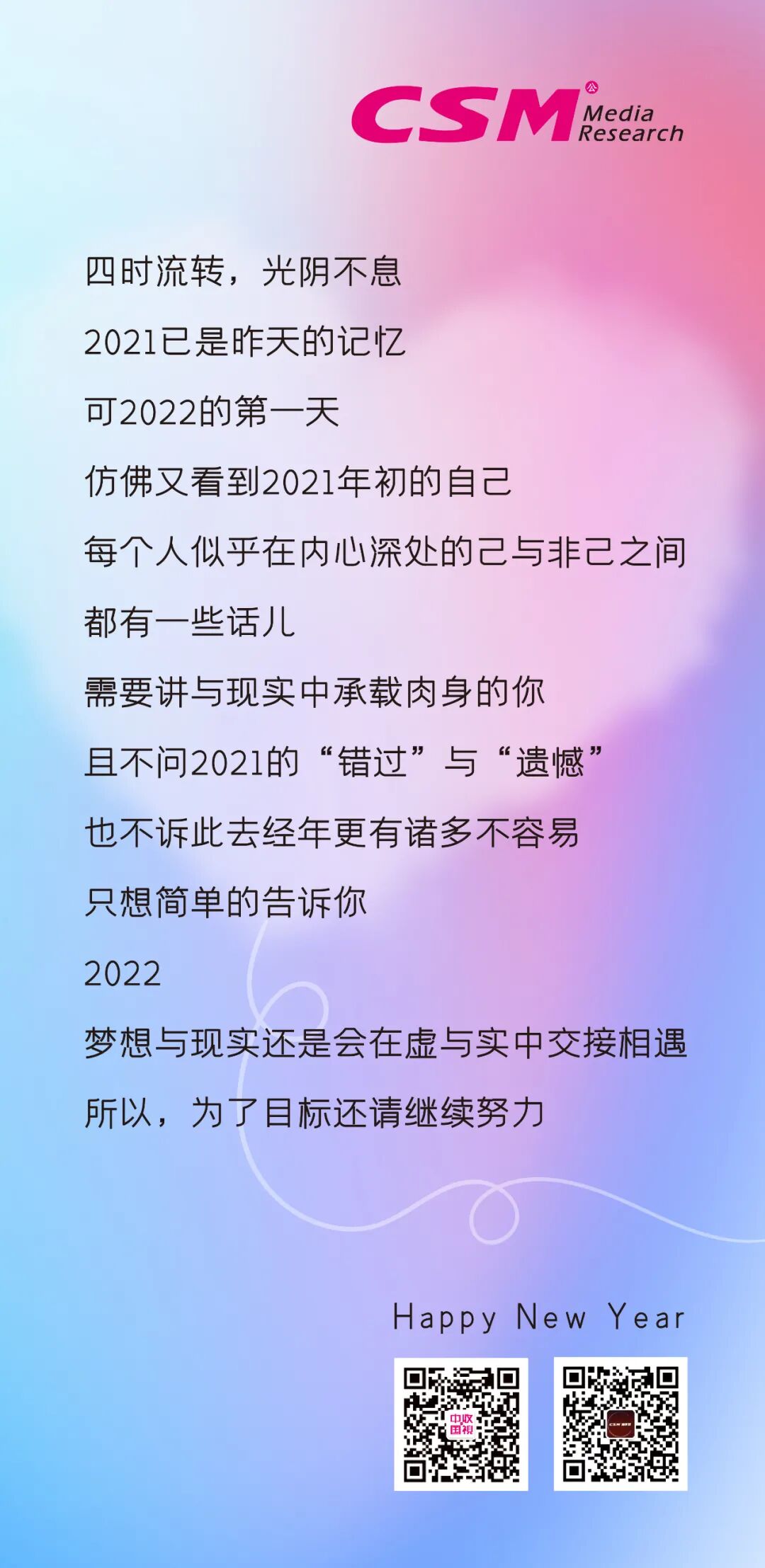 CSM Media Research

四时流转，光阴不息

2021已是昨天的记忆

可2022的第一天

仿佛又看到2021年初的自己

每个人似乎在内心深处的己与非己之间

都有一些话儿

需要讲与现实中承载肉身的你

且不问2021的“错过”与“遗憾”

也不诉此去经年更有诸多不容易

只想简单的告诉你

2022

梦想与现实还是会在虚与实中交接相遇

所以，为了目标还请继续努力

Happy New Year